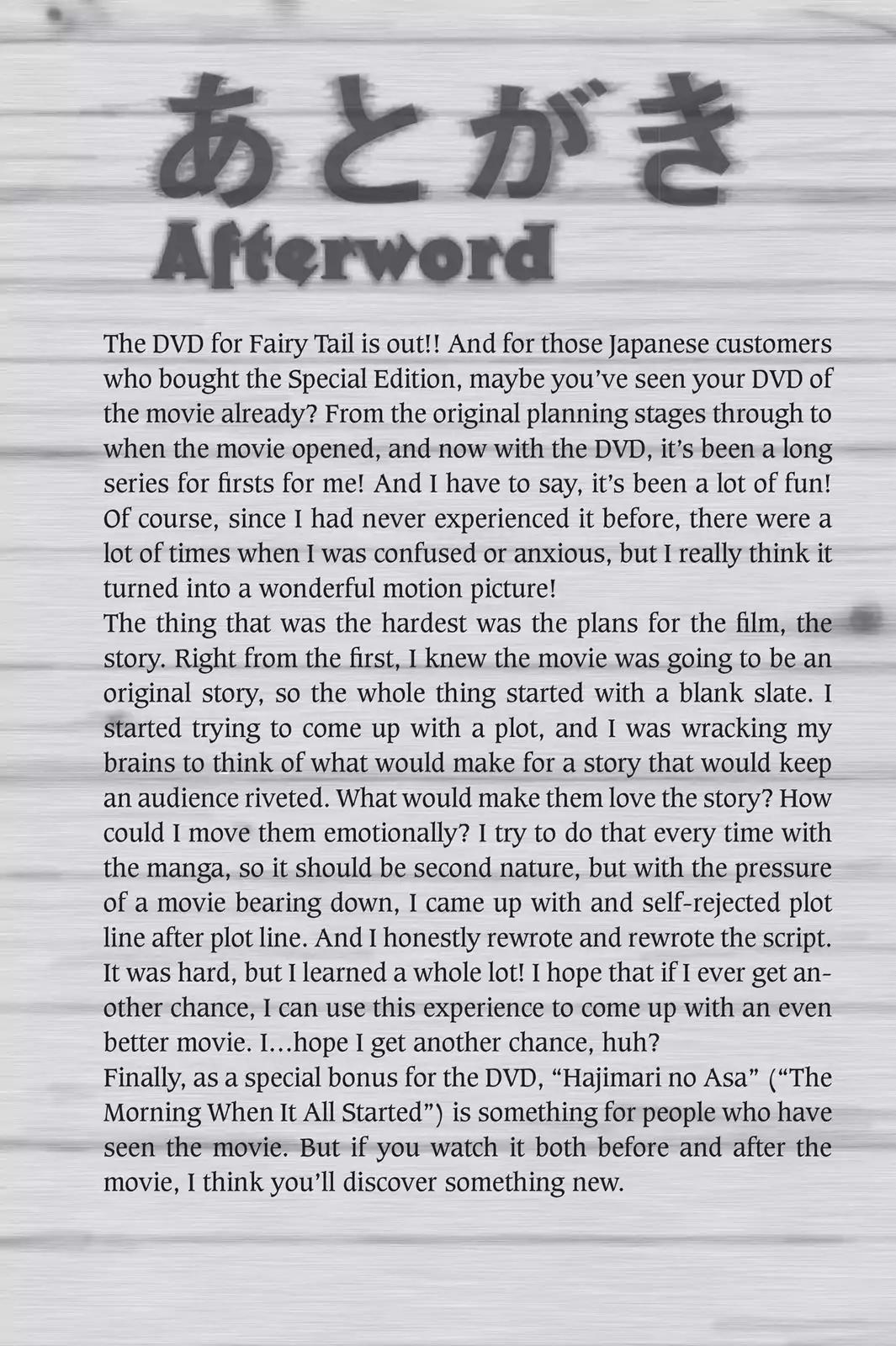 あとがき
Afterword

The DVD for Fairy Tail is out!! And for those Japanese customers who bought the Special Edition, maybe you've seen your DVD of the movie already? From the original planning stages through to when the movie opened, and now with the DVD, it's been a long series for firsts for me! And I have to say, it's been a lot of fun! Of course, since I had never experienced it before, there were a lot of times when I was confused or anxious, but I really think it turned into a wonderful motion picture!
The thing that was the hardest was the plans for the film, the story. Right from the first, I knew the movie was going to be an original story, so the whole thing started with a blank slate. I started trying to come up with a plot, and I was wracking my brains to think of what would make for a story that would keep an audience riveted. What would make them love the story? How could I move them emotionally? I try to do that every time with the manga, so it should be second nature, but with the pressure of a movie bearing down, I came up with and self-rejected plot line after plot line. And I honestly rewrote and rewrote the script. It was hard, but I learned a whole lot! I hope that if I ever get another chance, I can use this experience to come up with an even better movie. I...hope I get another chance, huh?
Finally, as a special bonus for the DVD, "Hajimari no Asa" ("The Morning When It All Started") is something for people who have seen the movie. But if you watch it both before and after the movie, I think you'll discover something new.